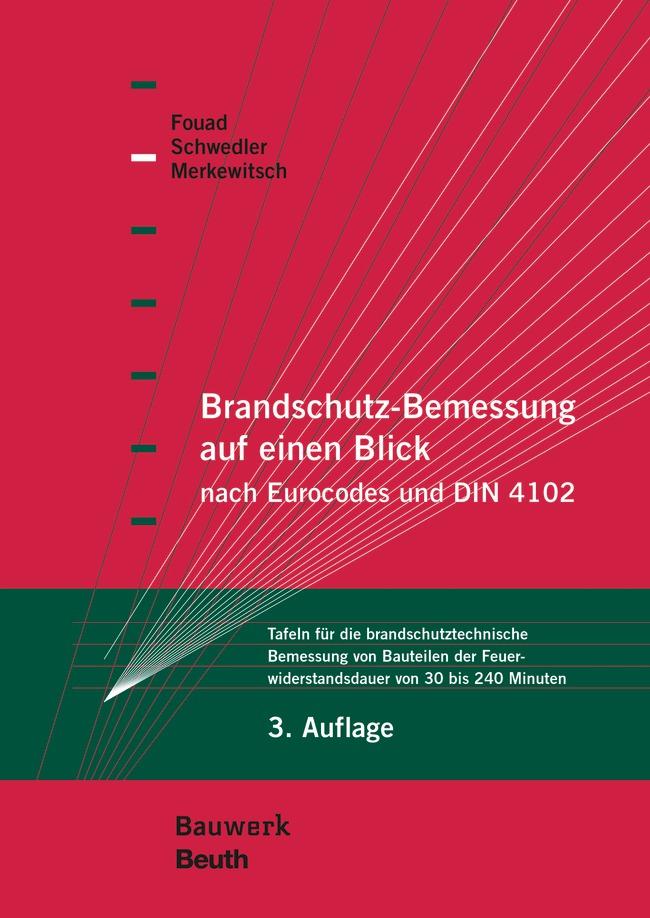 Fouad
Schwedler
Merkewitsch

Brandschutz-Bemessung auf einen Blick
nach Eurocodes und DIN 4102

Tafeln für die brandschutztechnische Bemessung von Bauteilen der Feuerwiderstandsdauer von 30 bis 240 Minuten

3. Auflage

Bauwerk
Beuth